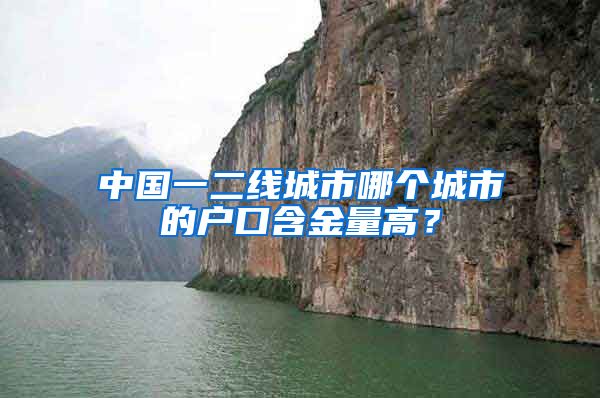 中国一二线城市哪个城市的户口含金量高？